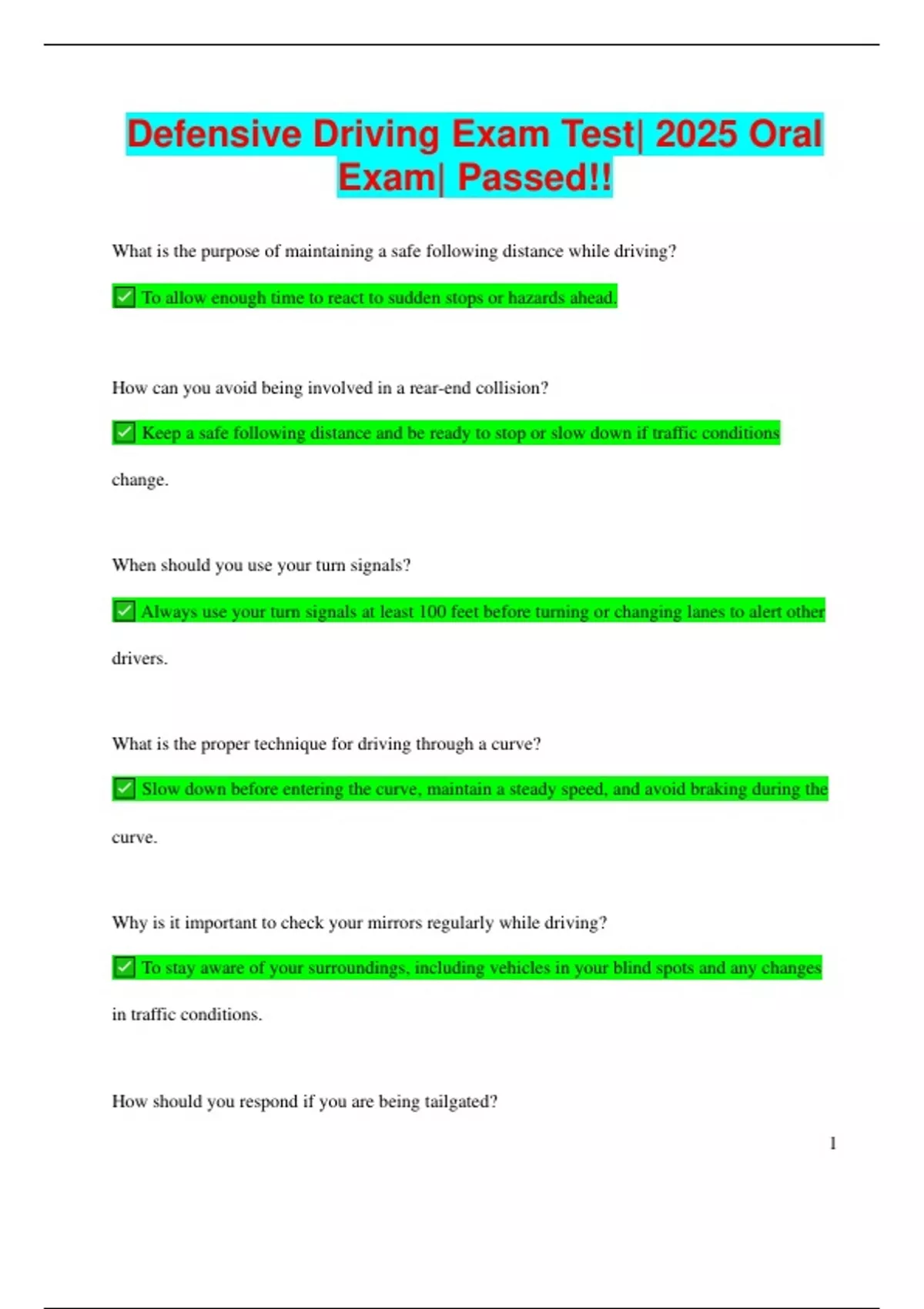 Defensive Driving Exam Test| 2025 Oral Exam| Passed!!

What is the purpose of maintaining a safe following distance while driving?

✅ To allow enough time to react to sudden stops or hazards ahead.

How can you avoid being involved in a rear-end collision?

✅ Keep a safe following distance and be ready to stop or slow down if traffic conditions change.

When should you use your turn signals?

✅ Always use your turn signals at least 100 feet before turning or changing lanes to alert other drivers.

What is the proper technique for driving through a curve?

✅ Slow down before entering the curve, maintain a steady speed, and avoid braking during the curve.

Why is it important to check your mirrors regularly while driving?

✅ To stay aware of your surroundings, including vehicles in your blind spots and any changes in traffic conditions.

How should you respond if you are being tailgated?

1